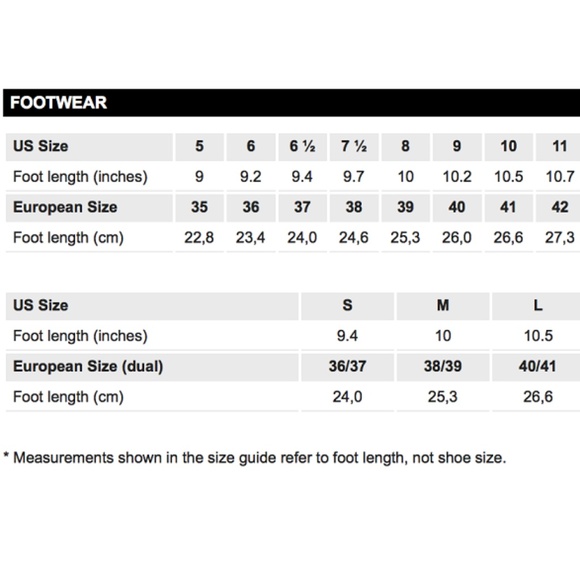 FOOTWEAR

| US Size | 5 | 6 | 6 ½ | 7 ½ | 8 | 9 | 10 | 11 |
|---|---|---|---|---|---|---|---|---|
| Foot length (inches) | 9 | 9.2 | 9.4 | 9.7 | 10 | 10.2 | 10.5 | 10.7 |
| European Size | 35 | 36 | 37 | 38 | 39 | 40 | 41 | 42 |
| Foot length (cm) | 22,8 | 23,4 | 24,0 | 24,6 | 25,3 | 26,0 | 26,6 | 27,3 |

| US Size | S | M | L |
|---|---|---|---|
| Foot length (inches) | 9.4 | 10 | 10.5 |
| European Size (dual) | 36/37 | 38/39 | 40/41 |
| Foot length (cm) | 24,0 | 25,3 | 26,6 |

* Measurements shown in the size guide refer to foot length, not shoe size.